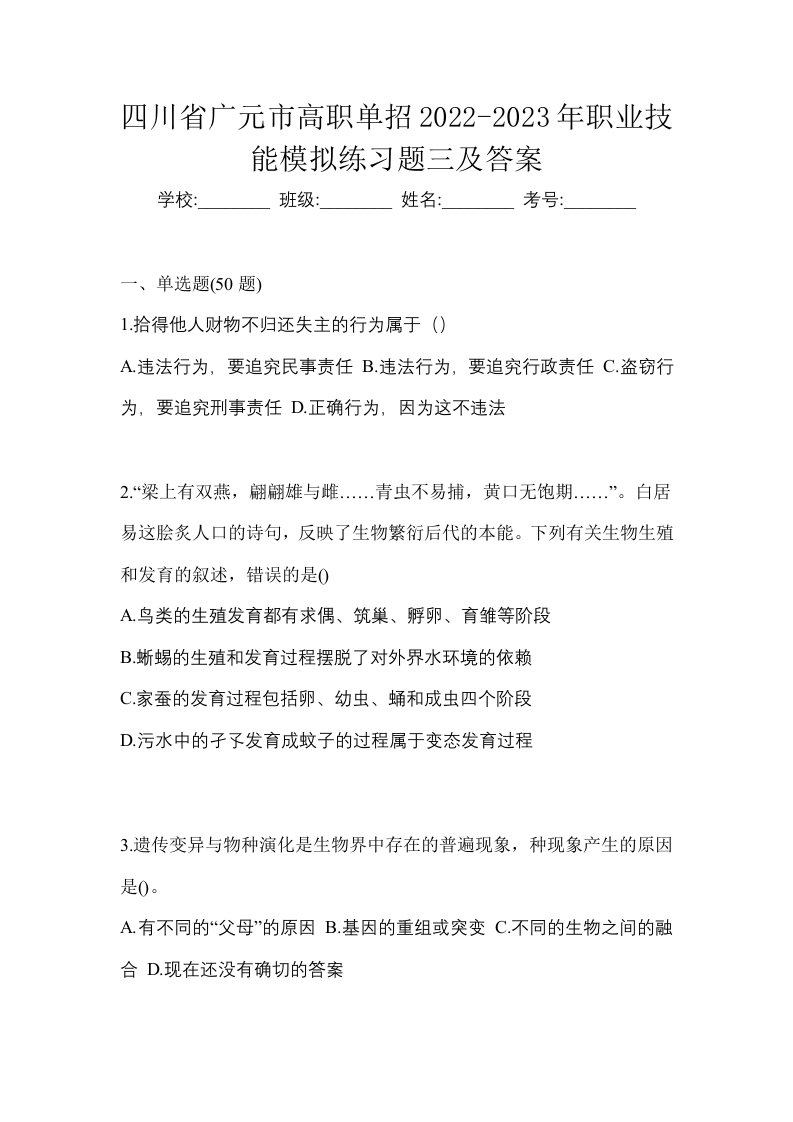 四川省广元市高职单招2022-2023年职业技能模拟练习题三及答案

学校:________ 班级:________ 姓名:________ 考号:________

一、单选题(50 题)

1.拾得他人财物不归还失主的行为属于（）

A.违法行为，要追究民事责任 B.违法行为，要追究行政责任 C.盗窃行为，要追究刑事责任 D.正确行为，因为这不违法

2.“梁上有双燕，翩翩雄与雌……青虫不易捕，黄口无饱期……”。白居易这脍炙人口的诗句，反映了生物繁衍后代的本能。下列有关生物生殖和发育的叙述，错误的是()

A.鸟类的生殖发育都有求偶、筑巢、孵卵、育雏等阶段

B.蜥蜴的生殖和发育过程摆脱了对外界水环境的依赖

C.家蚕的发育过程包括卵、幼虫、蛹和成虫四个阶段

D.污水中的孑孓发育成蚊子的过程属于变态发育过程

3.遗传变异与物种演化是生物界中存在的普遍现象，种现象产生的原因是()。

A.有不同的“父母”的原因 B.基因的重组或突变 C.不同的生物之间的融合 D.现在还没有确切的答案